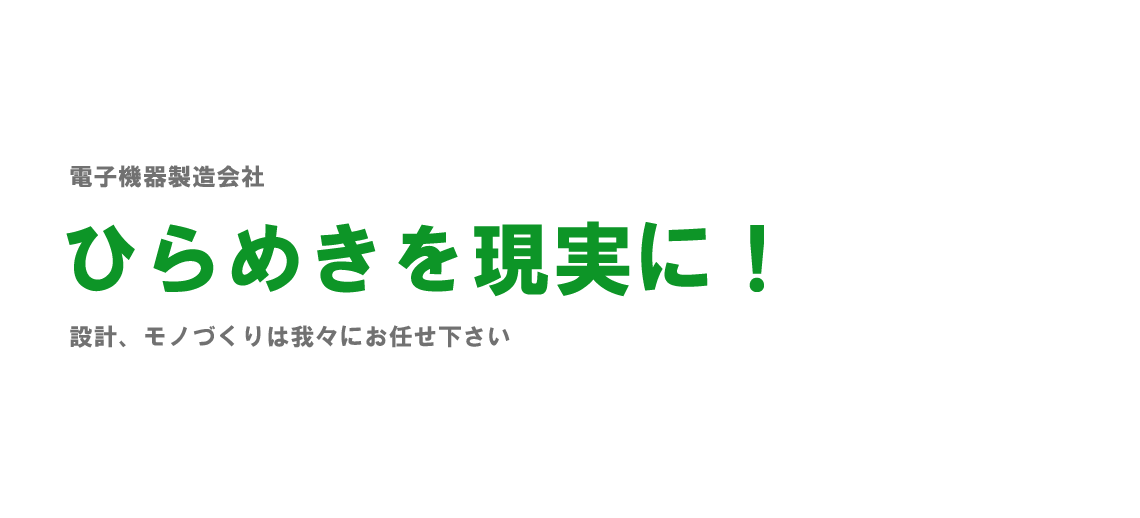 電子機器製造会社

ひらめきを現実に！

設計、モノづくりは我々にお任せ下さい